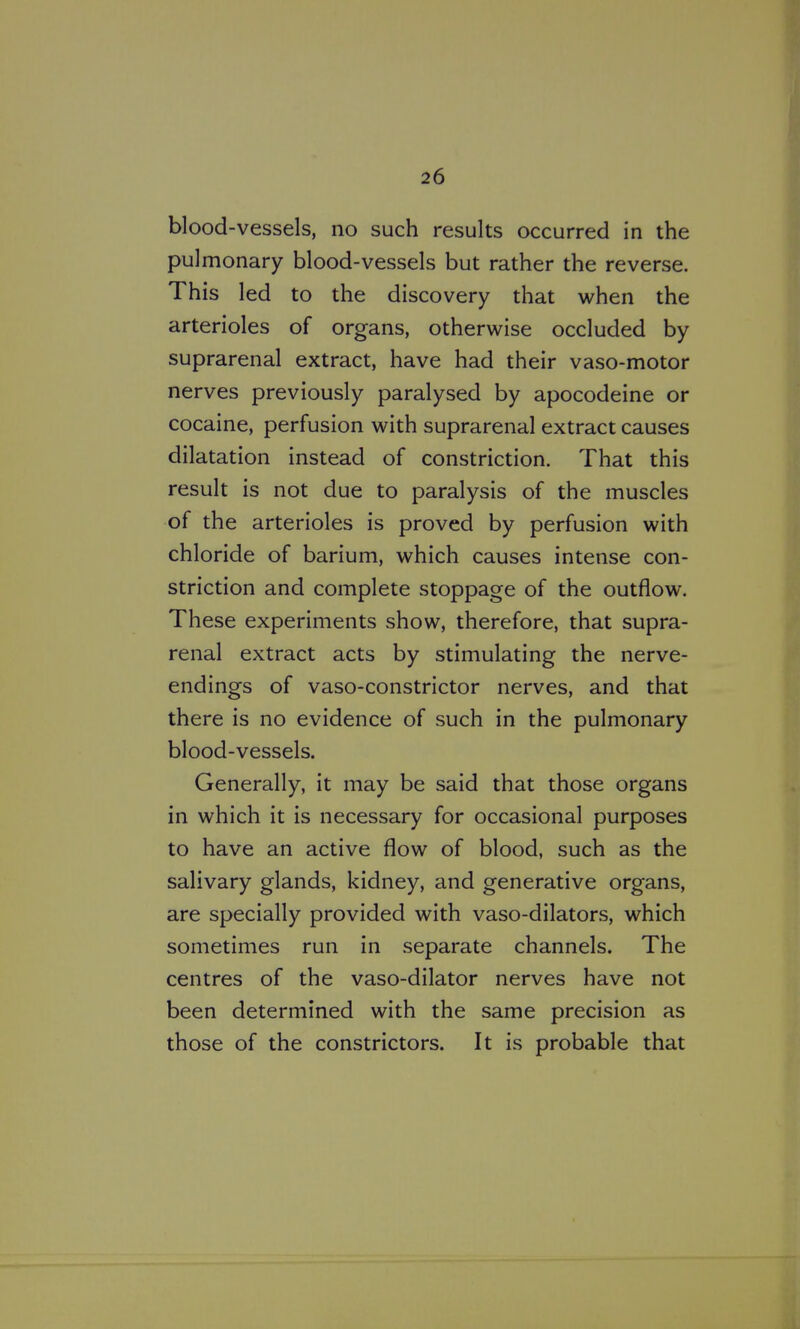 26

blood-vessels, no such results occurred in the pulmonary blood-vessels but rather the reverse. This led to the discovery that when the arterioles of organs, otherwise occluded by suprarenal extract, have had their vaso-motor nerves previously paralysed by apocodeine or cocaine, perfusion with suprarenal extract causes dilatation instead of constriction. That this result is not due to paralysis of the muscles of the arterioles is proved by perfusion with chloride of barium, which causes intense constriction and complete stoppage of the outflow. These experiments show, therefore, that suprarenal extract acts by stimulating the nerve-endings of vaso-constrictor nerves, and that there is no evidence of such in the pulmonary blood-vessels.

Generally, it may be said that those organs in which it is necessary for occasional purposes to have an active flow of blood, such as the salivary glands, kidney, and generative organs, are specially provided with vaso-dilators, which sometimes run in separate channels. The centres of the vaso-dilator nerves have not been determined with the same precision as those of the constrictors. It is probable that